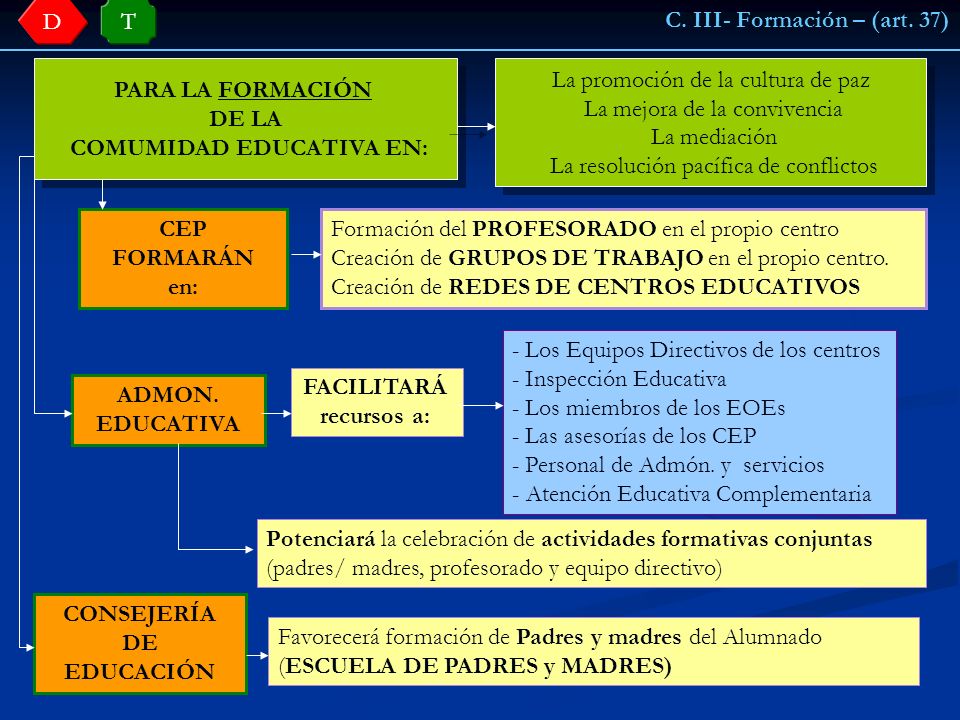 D

T

C. III- Formación – (art. 37)

PARA LA FORMACIÓN DE LA COMUMIDAD EDUCATIVA EN:

La promoción de la cultura de paz
La mejora de la convivencia
La mediación
La resolución pacífica de conflictos

CEP FORMARÁN en:

Formación del PROFESORADO en el propio centro
Creación de GRUPOS DE TRABAJO en el propio centro.
Creación de REDES DE CENTROS EDUCATIVOS

ADMON. EDUCATIVA

FACILITARÁ recursos a:

- Los Equipos Directivos de los centros
- Inspección Educativa
- Los miembros de los EOEs
- Las asesorías de los CEP
- Personal de Admón. y servicios
- Atención Educativa Complementaria

Potenciará la celebración de actividades formativas conjuntas (padres/ madres, profesorado y equipo directivo)

CONSEJERÍA DE EDUCACIÓN

Favorecerá formación de Padres y madres del Alumnado (ESCUELA DE PADRES y MADRES)